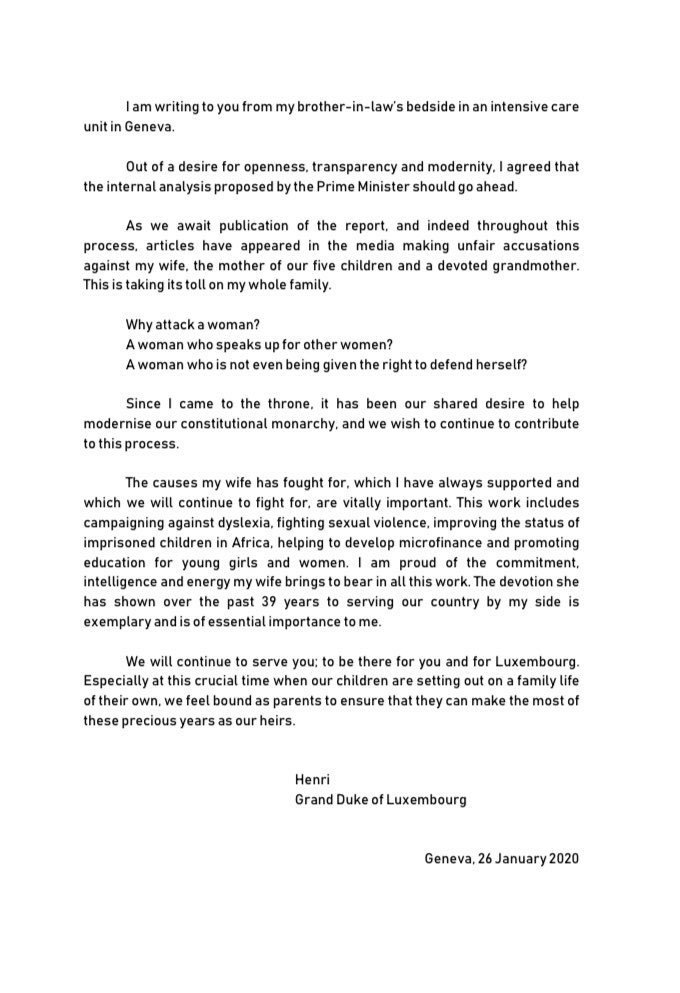 I am writing to you from my brother-in-law's bedside in an intensive care unit in Geneva.

Out of a desire for openness, transparency and modernity, I agreed that the internal analysis proposed by the Prime Minister should go ahead.

As we await publication of the report, and indeed throughout this process, articles have appeared in the media making unfair accusations against my wife, the mother of our five children and a devoted grandmother. This is taking its toll on my whole family.

Why attack a woman?
A woman who speaks up for other women?
A woman who is not even being given the right to defend herself?

Since I came to the throne, it has been our shared desire to help modernise our constitutional monarchy, and we wish to continue to contribute to this process.

The causes my wife has fought for, which I have always supported and which we will continue to fight for, are vitally important. This work includes campaigning against dyslexia, fighting sexual violence, improving the status of imprisoned children in Africa, helping to develop microfinance and promoting education for young girls and women. I am proud of the commitment, intelligence and energy my wife brings to bear in all this work. The devotion she has shown over the past 39 years to serving our country by my side is exemplary and is of essential importance to me.

We will continue to serve you; to be there for you and for Luxembourg. Especially at this crucial time when our children are setting out on a family life of their own, we feel bound as parents to ensure that they can make the most of these precious years as our heirs.

Henri
Grand Duke of Luxembourg

Geneva, 26 January 2020